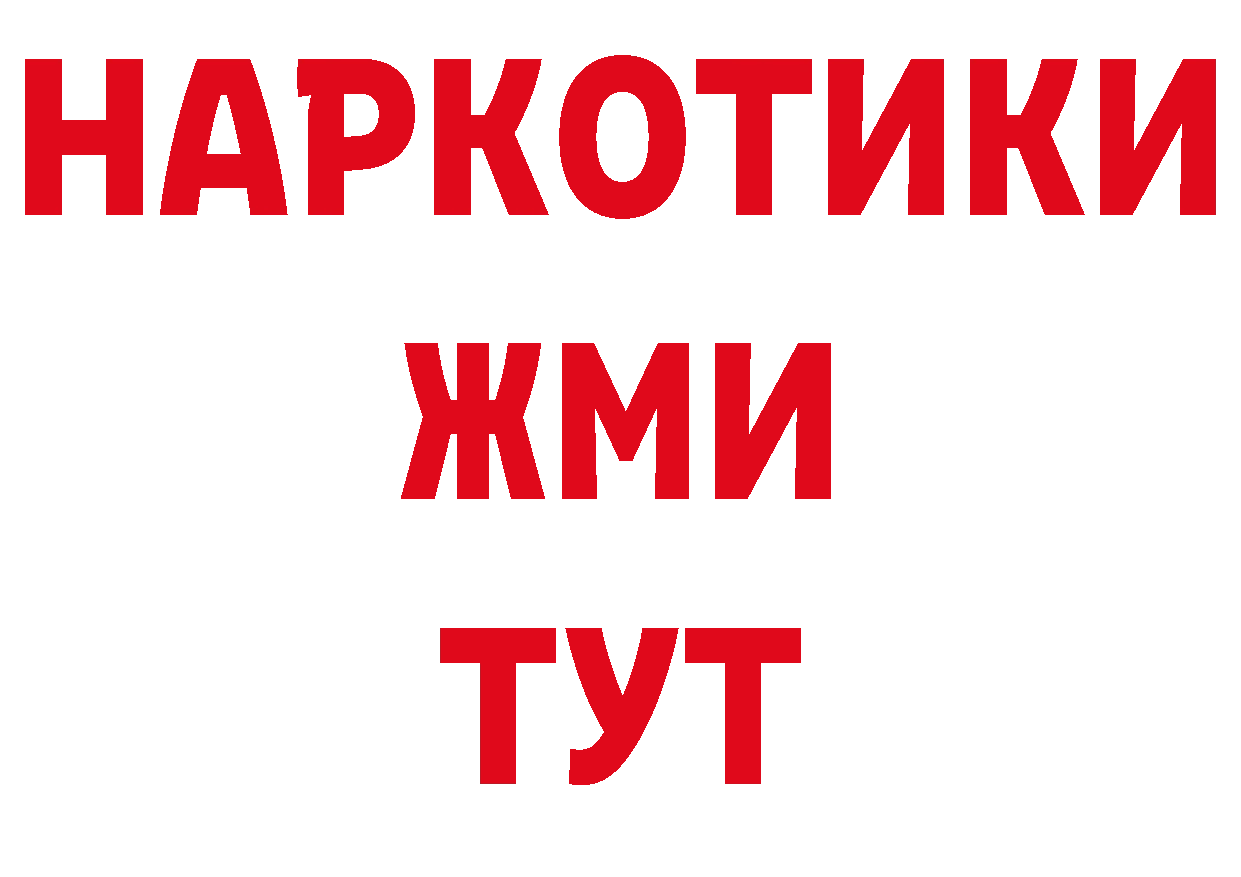 НАРКОТИКИ
ЖМИ
ТУТ